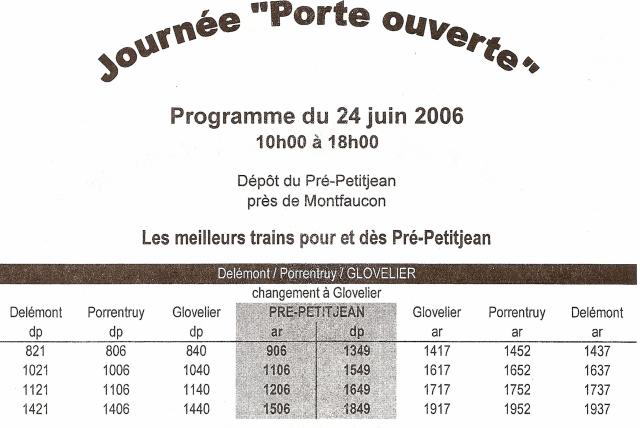 Journée "Porte ouverte"

Programme du 24 juin 2006
10h00 à 18h00

Dépôt du Pré-Petitjean
près de Montfaucon

Les meilleurs trains pour et dès Pré-Petitjean

Delémont / Porrentruy / GLOVELIER
changement à Glovelier

| Delémont dp | Porrentruy dp | Glovelier dp | PRE-PETITJEAN ar | PRE-PETITJEAN dp | Glovelier ar | Porrentruy ar | Delémont ar |
|---|---|---|---|---|---|---|---|
| 821 | 806 | 840 | 906 | 1349 | 1417 | 1452 | 1437 |
| 1021 | 1006 | 1040 | 1106 | 1549 | 1617 | 1652 | 1637 |
| 1121 | 1106 | 1140 | 1206 | 1649 | 1717 | 1752 | 1737 |
| 1421 | 1406 | 1440 | 1506 | 1849 | 1917 | 1952 | 1937 |